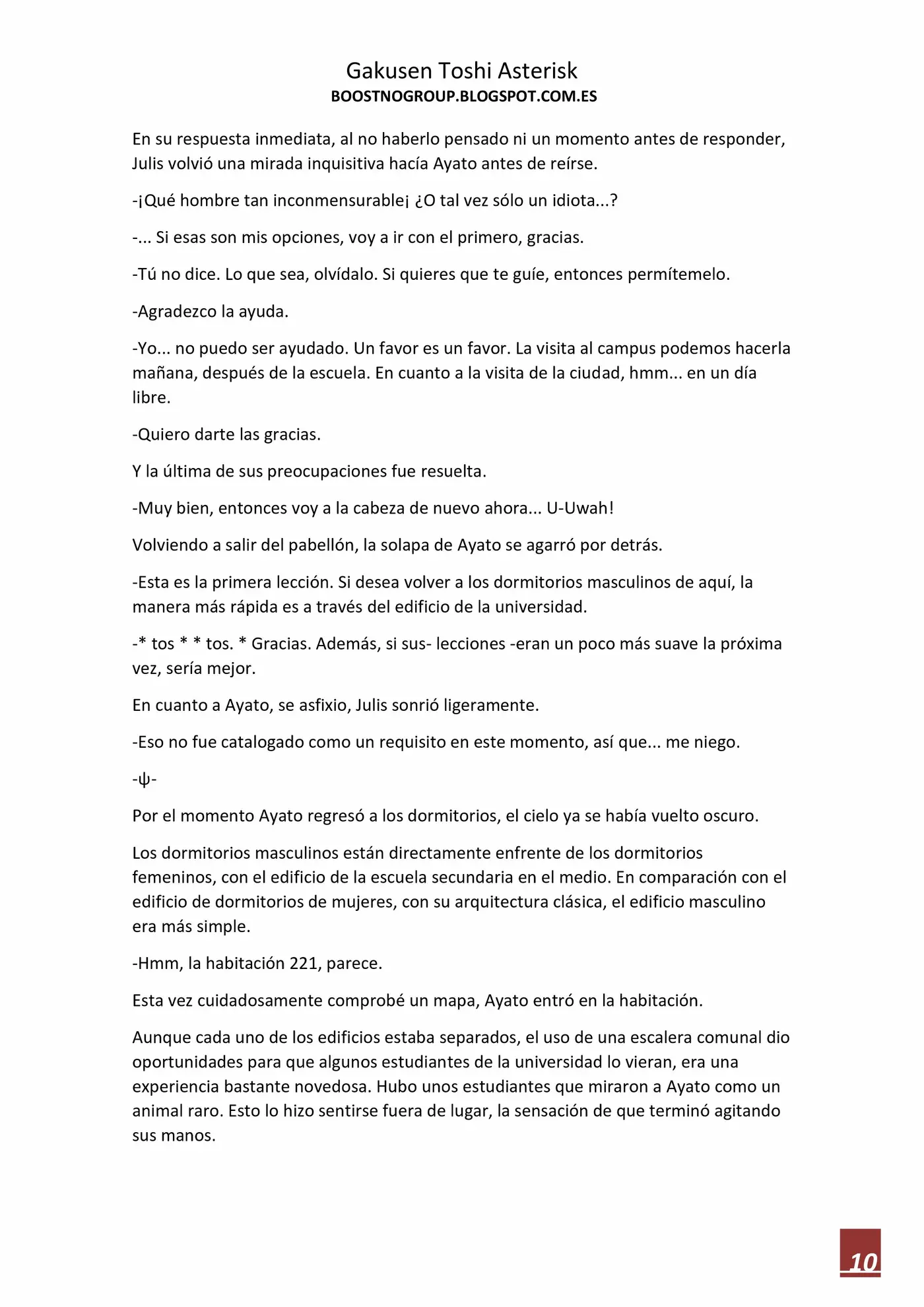 Gakusen Toshi Asterisk
BOOSTNOGROUP.BLOGSPOT.COM.ES

En su respuesta inmediata, al no haberlo pensado ni un momento antes de responder, Julis volvió una mirada inquisitiva hacía Ayato antes de reírse.

-¡Qué hombre tan inconmensurable¡ ¿O tal vez sólo un idiota...?

-... Si esas son mis opciones, voy a ir con el primero, gracias.

-Tú no dice. Lo que sea, olvídalo. Si quieres que te guíe, entonces permítemelo.

-Agradezco la ayuda.

-Yo... no puedo ser ayudado. Un favor es un favor. La visita al campus podemos hacerla mañana, después de la escuela. En cuanto a la visita de la ciudad, hmm... en un día libre.

-Quiero darte las gracias.

Y la última de sus preocupaciones fue resuelta.

-Muy bien, entonces voy a la cabeza de nuevo ahora... U-Uwah!

Volviendo a salir del pabellón, la solapa de Ayato se agarró por detrás.

-Esta es la primera lección. Si desea volver a los dormitorios masculinos de aquí, la manera más rápida es a través del edificio de la universidad.

-* tos * * tos. * Gracias. Además, si sus- lecciones -eran un poco más suave la próxima vez, sería mejor.

En cuanto a Ayato, se asfixio, Julis sonrió ligeramente.

-Eso no fue catalogado como un requisito en este momento, así que... me niego.

-ψ-

Por el momento Ayato regresó a los dormitorios, el cielo ya se había vuelto oscuro.

Los dormitorios masculinos están directamente enfrente de los dormitorios femeninos, con el edificio de la escuela secundaria en el medio. En comparación con el edificio de dormitorios de mujeres, con su arquitectura clásica, el edificio masculino era más simple.

-Hmm, la habitación 221, parece.

Esta vez cuidadosamente comprobé un mapa, Ayato entró en la habitación.

Aunque cada uno de los edificios estaba separados, el uso de una escalera comunal dio oportunidades para que algunos estudiantes de la universidad lo vieran, era una experiencia bastante novedosa. Hubo unos estudiantes que miraron a Ayato como un animal raro. Esto lo hizo sentirse fuera de lugar, la sensación de que terminó agitando sus manos.

10